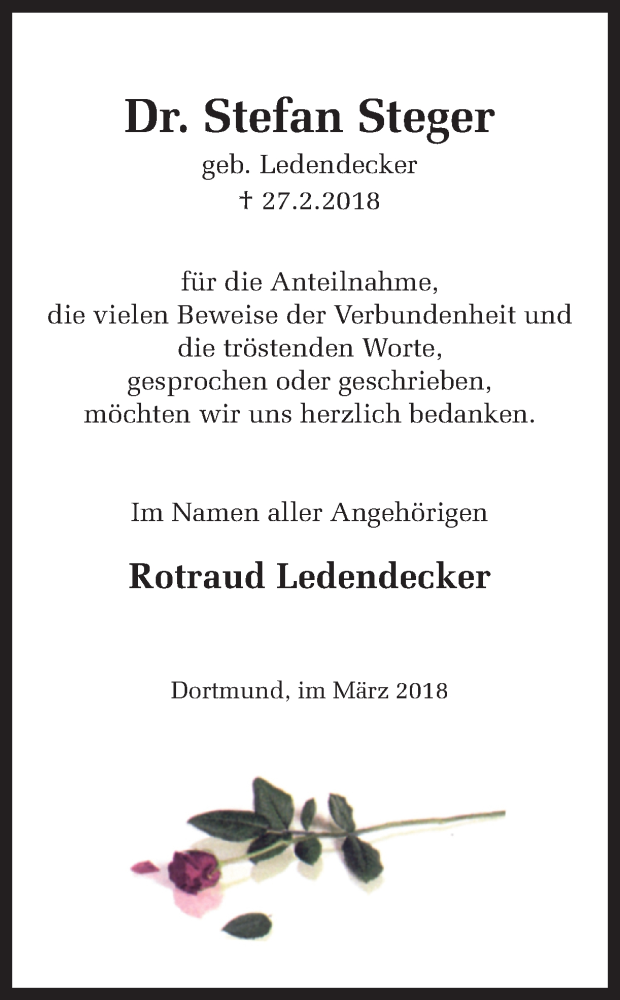 Dr. Stefan Steger

geb. Ledendecker

† 27.2.2018

für die Anteilnahme, die vielen Beweise der Verbundenheit und die tröstenden Worte, gesprochen oder geschrieben, möchten wir uns herzlich bedanken.

Im Namen aller Angehörigen

Rotraud Ledendecker

Dortmund, im März 2018